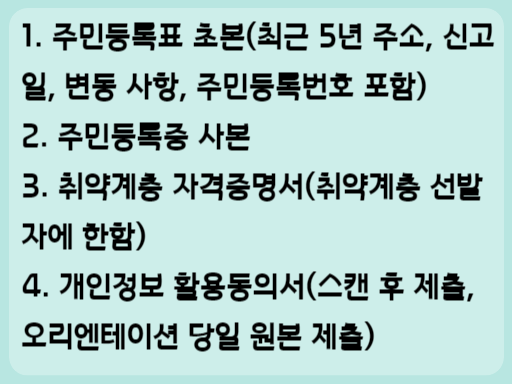 1. 주민등록표 초본(최근 5년 주소, 신고일, 변동 사항, 주민등록번호 포함)
2. 주민등록증 사본
3. 취약계층 자격증명서(취약계층 선발자에 한함)
4. 개인정보 활용동의서(스캔 후 제출, 오리엔테이션 당일 원본 제출)